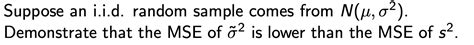 Suppose an i.i.d. random sample comes from $N(\mu, \sigma^2)$.
Demonstrate that the MSE of $\tilde{\sigma}^2$ is lower than the MSE of $s^2$.